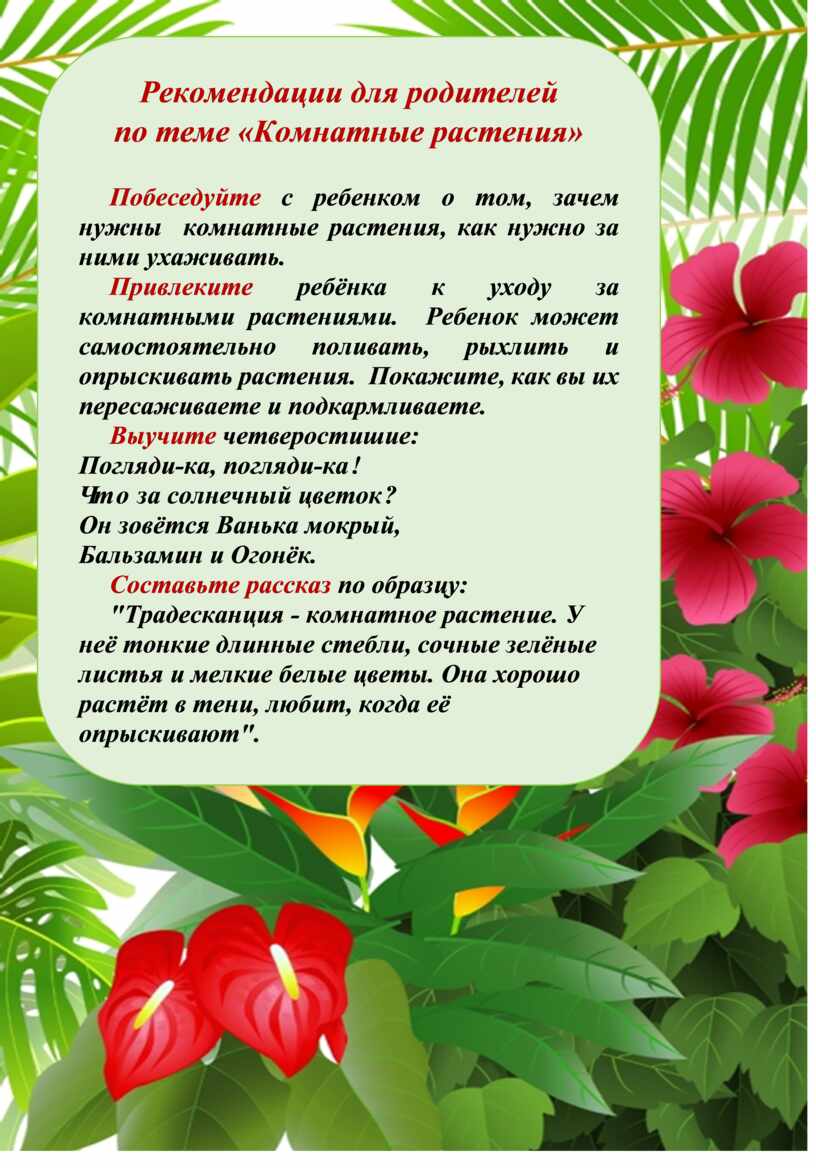 Рекомендации для родителей
по теме «Комнатные растения»

Побеседуйте с ребенком о том, зачем нужны комнатные растения, как нужно за ними ухаживать.

Привлеките ребёнка к уходу за комнатными растениями. Ребенок может самостоятельно поливать, рыхлить и опрыскивать растения. Покажите, как вы их пересаживаете и подкармливаете.

Выучите четверостишие:
Погляди-ка, погляди-ка!
Что за солнечный цветок?
Он зовётся Ванька мокрый,
Бальзамин и Огонёк.

Составьте рассказ по образцу:

"Традесканция - комнатное растение. У неё тонкие длинные стебли, сочные зелёные листья и мелкие белые цветы. Она хорошо растёт в тени, любит, когда её опрыскивают".